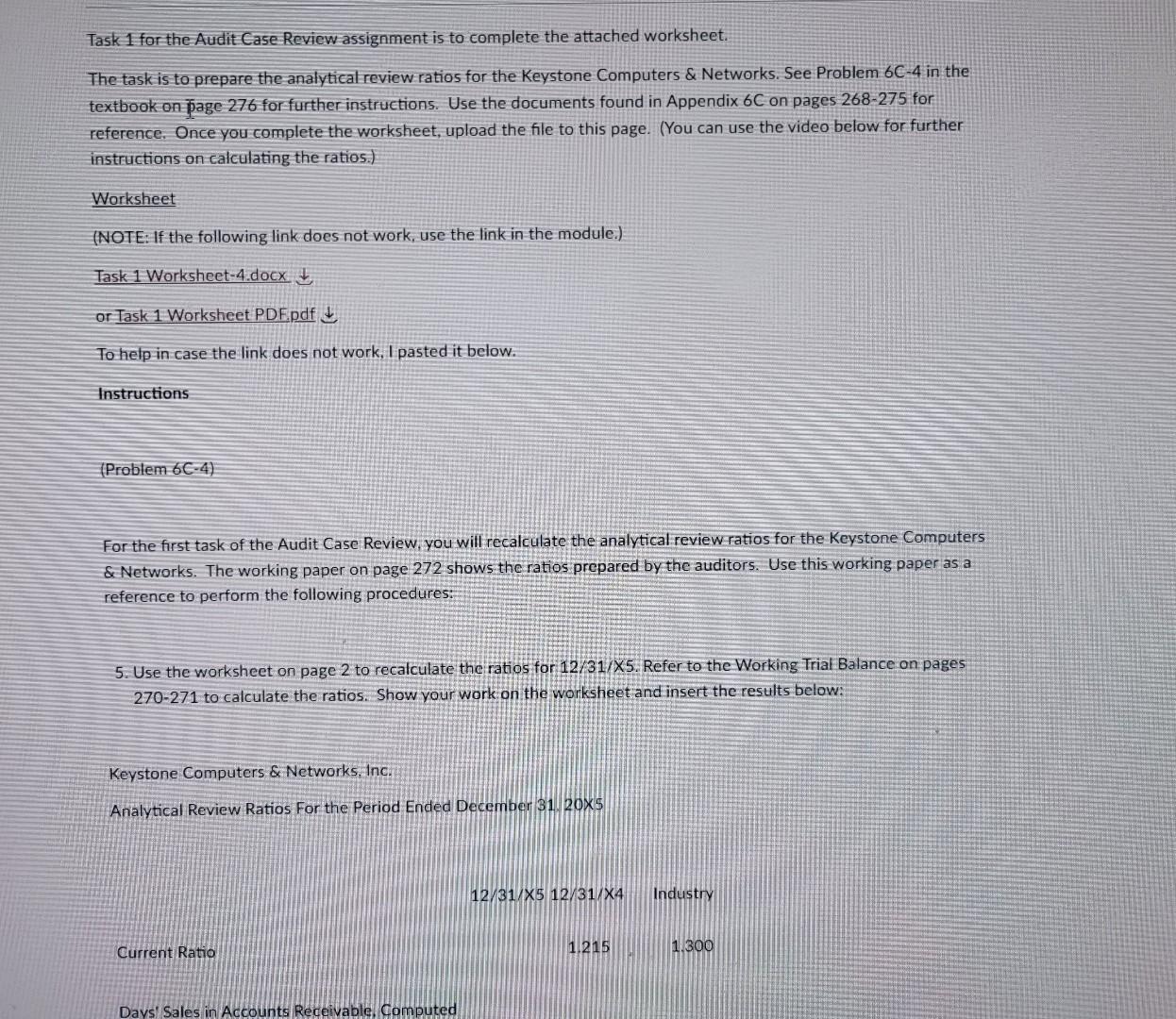 Task 1 for the Audit Case Review assignment is to complete the attached worksheet.

The task is to prepare the analytical review ratios for the Keystone Computers & Networks. See Problem 6C-4 in the textbook on page 276 for further instructions. Use the documents found in Appendix 6C on pages 268-275 for reference. Once you complete the worksheet, upload the file to this page. (You can use the video below for further instructions on calculating the ratios.)

Worksheet

(NOTE: If the following link does not work, use the link in the module.)

Task 1 Worksheet-4.docx

or Task 1 Worksheet PDF.pdf

To help in case the link does not work, I pasted it below.

Instructions

(Problem 6C-4)

For the first task of the Audit Case Review, you will recalculate the analytical review ratios for the Keystone Computers & Networks. The working paper on page 272 shows the ratios prepared by the auditors. Use this working paper as a reference to perform the following procedures:

5. Use the worksheet on page 2 to recalculate the ratios for 12/31/X5. Refer to the Working Trial Balance on pages 270-271 to calculate the ratios. Show your work on the worksheet and insert the results below:

Keystone Computers & Networks, Inc.

Analytical Review Ratios For the Period Ended December 31, 20X5

| | 12/31/X5 | 12/31/X4 | Industry |
|---|---|---|---|
| Current Ratio | | 1.215 | 1.300 |
| Days' Sales in Accounts Receivable, Computed | | | |